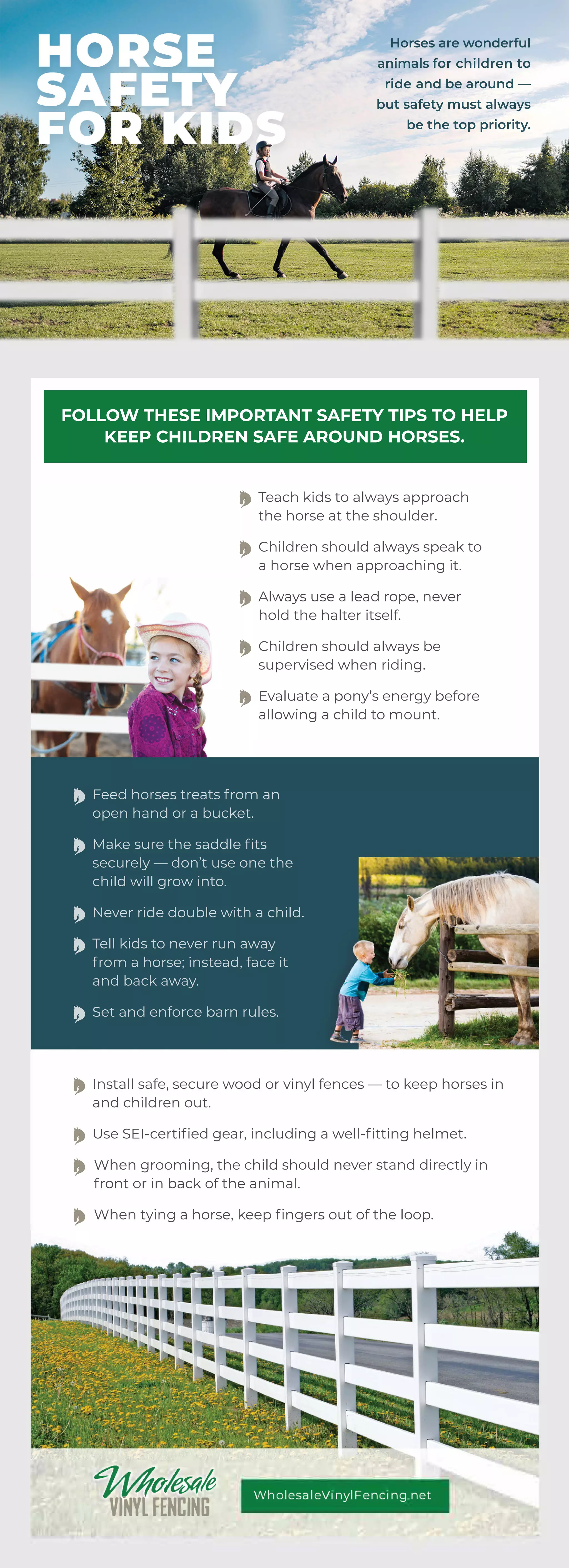 HORSE SAFETY FOR KIDS

Horses are wonderful animals for children to ride and be around — but safety must always be the top priority.

FOLLOW THESE IMPORTANT SAFETY TIPS TO HELP KEEP CHILDREN SAFE AROUND HORSES.

Teach kids to always approach the horse at the shoulder.

Children should always speak to a horse when approaching it.

Always use a lead rope, never hold the halter itself.

Children should always be supervised when riding.

Evaluate a pony's energy before allowing a child to mount.

Feed horses treats from an open hand or a bucket.

Make sure the saddle fits securely — don't use one the child will grow into.

Never ride double with a child.

Tell kids to never run away from a horse; instead, face it and back away.

Set and enforce barn rules.

Install safe, secure wood or vinyl fences — to keep horses in and children out.

Use SEI-certified gear, including a well-fitting helmet.

When grooming, the child should never stand directly in front or in back of the animal.

When tying a horse, keep fingers out of the loop.

Wholesale VINYL FENCING

WholesaleVinylFencing.net